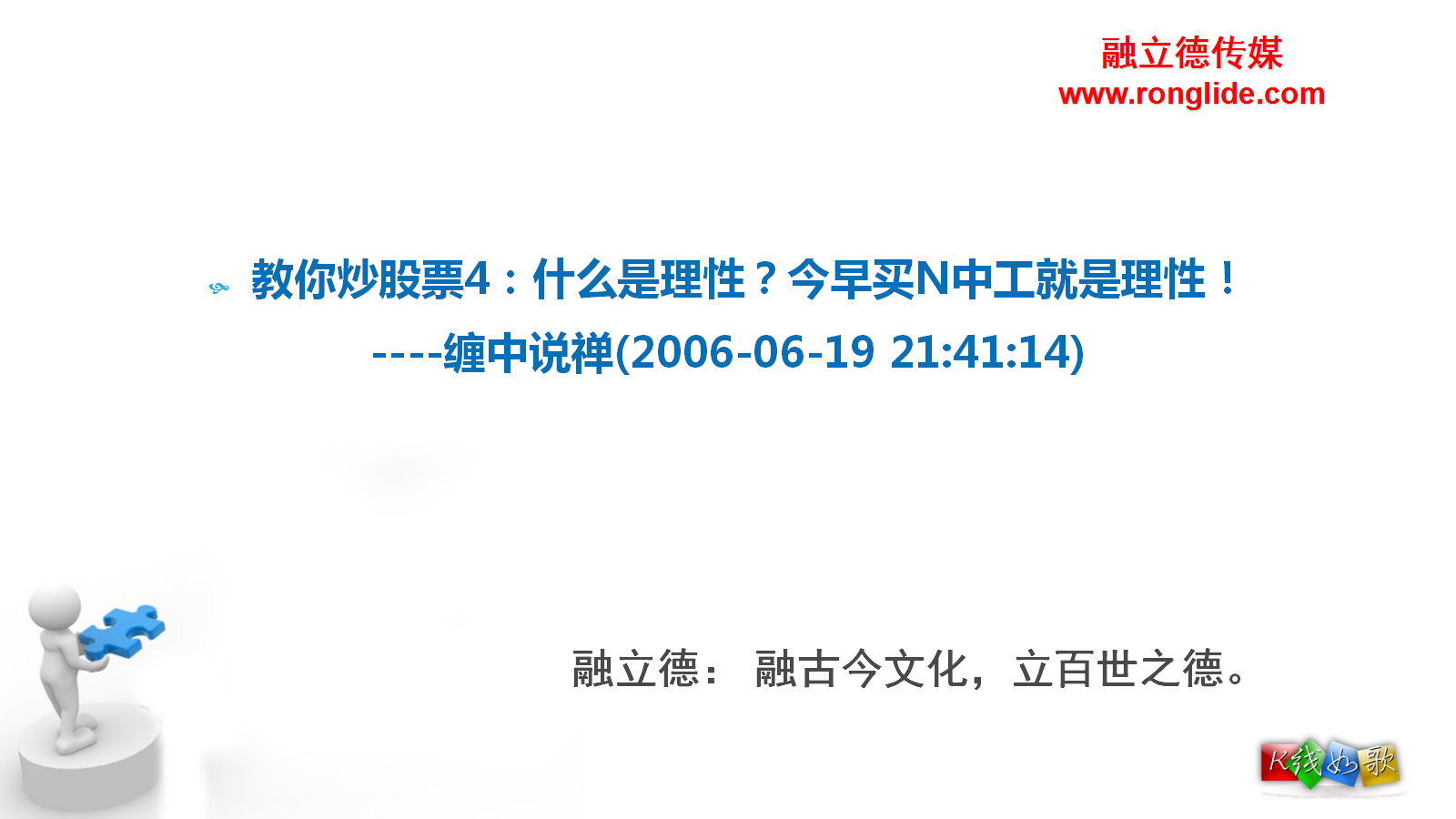 融立德传媒
www.ronglide.com

教你炒股票4：什么是理性？今早买N中工就是理性！
----缠中说禅(2006-06-19 21:41:14)

融立德： 融古今文化，立百世之德。

K线如歌